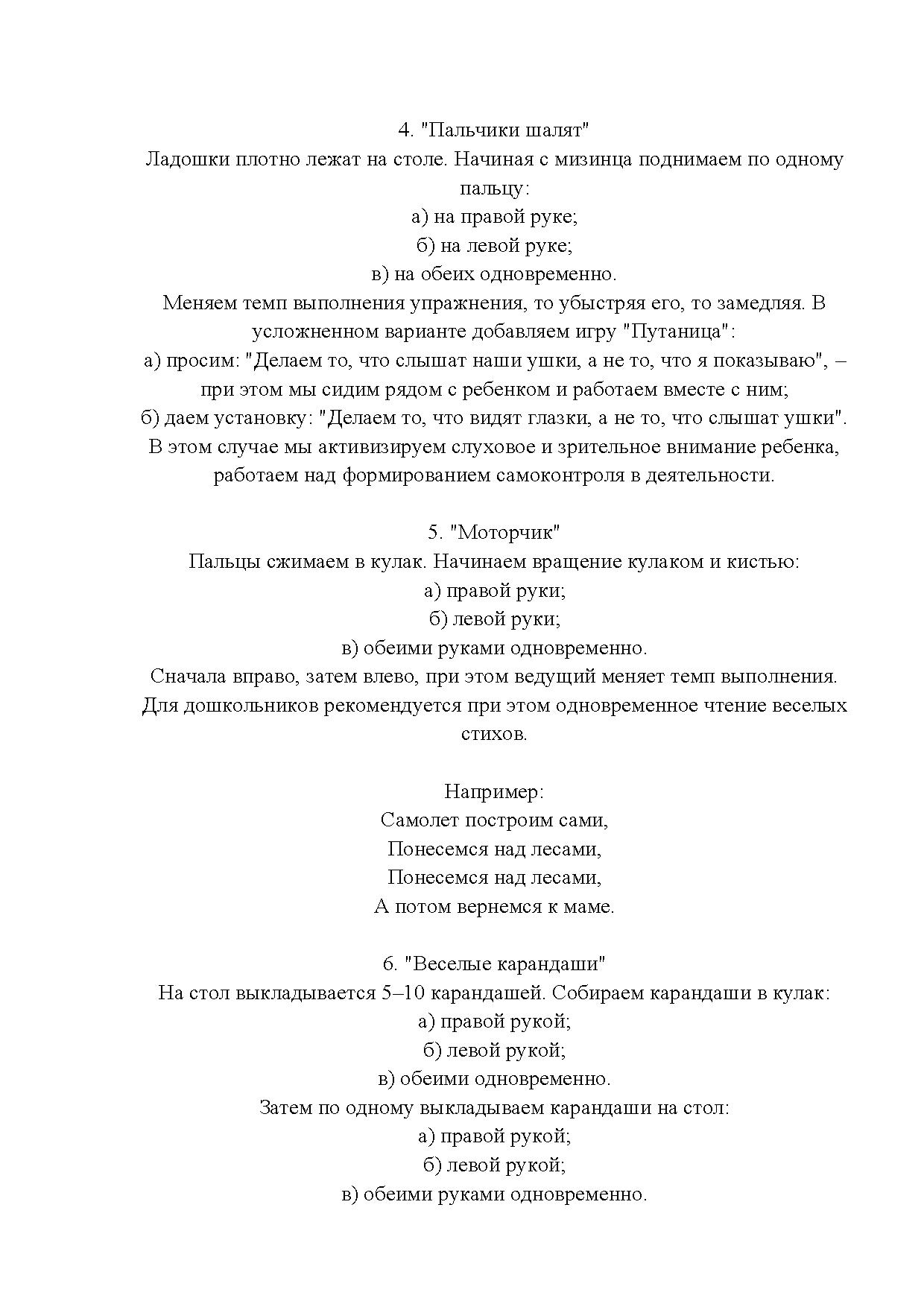 4. "Пальчики шалят"
Ладошки плотно лежат на столе. Начиная с мизинца поднимаем по одному пальцу:
а) на правой руке;
б) на левой руке;
в) на обеих одновременно.
Меняем темп выполнения упражнения, то убыстряя его, то замедляя. В усложненном варианте добавляем игру "Путаница":
а) просим: "Делаем то, что слышат наши ушки, а не то, что я показываю", – при этом мы сидим рядом с ребенком и работаем вместе с ним;
б) даем установку: "Делаем то, что видят глазки, а не то, что слышат ушки". В этом случае мы активизируем слуховое и зрительное внимание ребенка, работаем над формированием самоконтроля в деятельности.

5. "Моторчик"
Пальцы сжимаем в кулак. Начинаем вращение кулаком и кистью:
а) правой руки;
б) левой руки;
в) обеими руками одновременно.
Сначала вправо, затем влево, при этом ведущий меняет темп выполнения. Для дошкольников рекомендуется при этом одновременное чтение веселых стихов.

Например:
Самолет построим сами,
Понесемся над лесами,
Понесемся над лесами,
А потом вернемся к маме.

6. "Веселые карандаши"
На стол выкладывается 5–10 карандашей. Собираем карандаши в кулак:
а) правой рукой;
б) левой рукой;
в) обеими одновременно.
Затем по одному выкладываем карандаши на стол:
а) правой рукой;
б) левой рукой;
в) обеими руками одновременно.